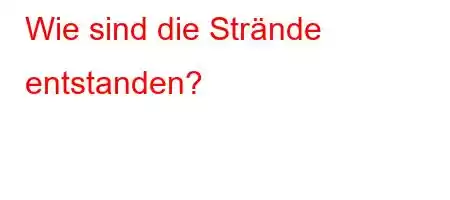 Wie sind die Strände entstanden?